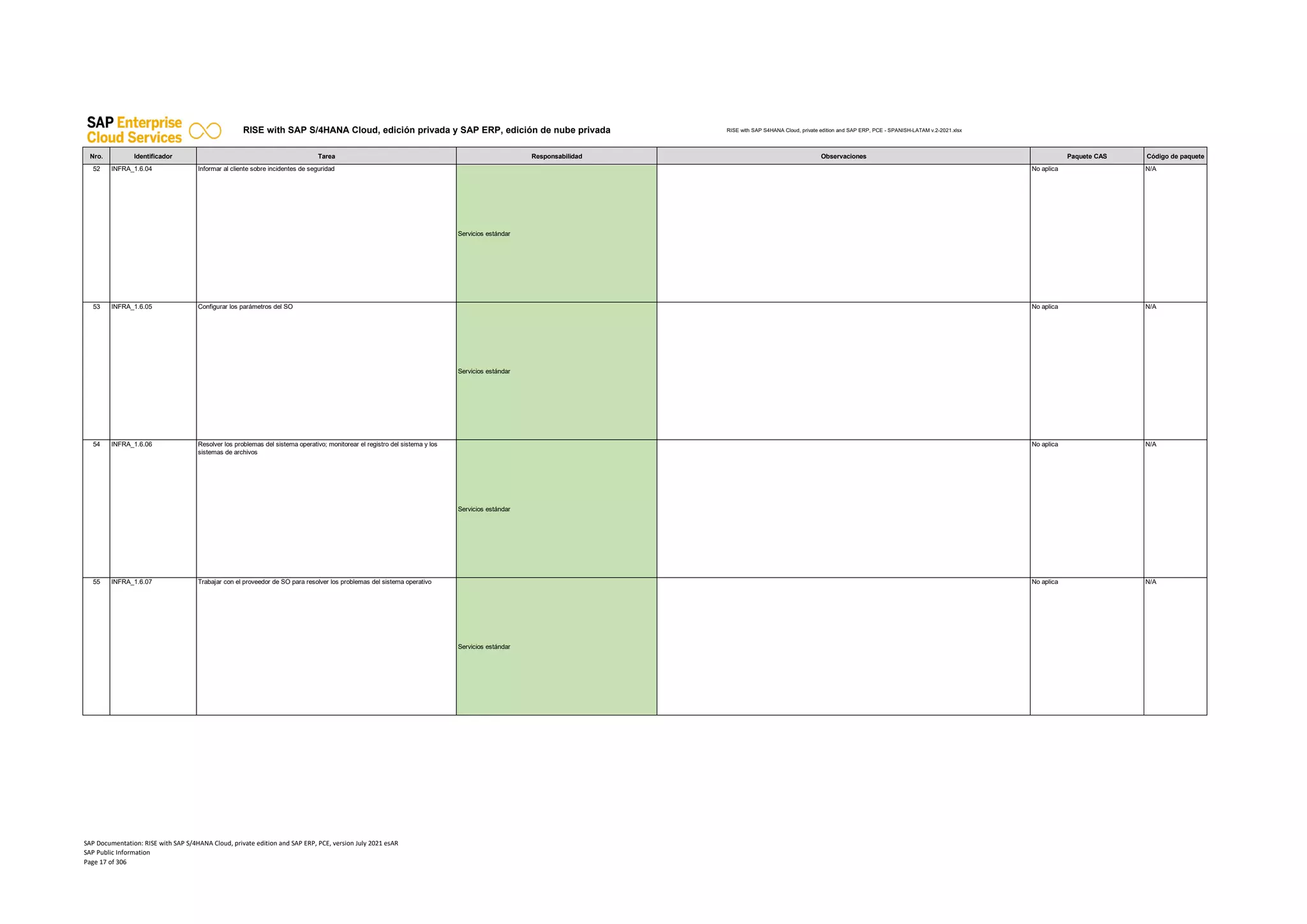 SAP Enterprise Cloud Services

RISE with SAP S/4HANA Cloud, edición privada y SAP ERP, edición de nube privada

RISE with SAP S4HANA Cloud, private edition and SAP ERP, PCE - SPANISH-LATAM v.2-2021.xlsx

| Nro. | Identificador | Tarea | Responsabilidad | Observaciones | Paquete CAS | Código de paquete |
|---|---|---|---|---|---|---|
| 52 | INFRA_1.6.04 | Informar al cliente sobre incidentes de seguridad | Servicios estándar | | No aplica | N/A |
| 53 | INFRA_1.6.05 | Configurar los parámetros del SO | Servicios estándar | | No aplica | N/A |
| 54 | INFRA_1.6.06 | Resolver los problemas del sistema operativo; monitorear el registro del sistema y los sistemas de archivos | Servicios estándar | | No aplica | N/A |
| 55 | INFRA_1.6.07 | Trabajar con el proveedor de SO para resolver los problemas del sistema operativo | Servicios estándar | | No aplica | N/A |

SAP Documentation: RISE with SAP S/4HANA Cloud, private edition and SAP ERP, PCE, version July 2021 esAR
SAP Public Information
Page 17 of 306